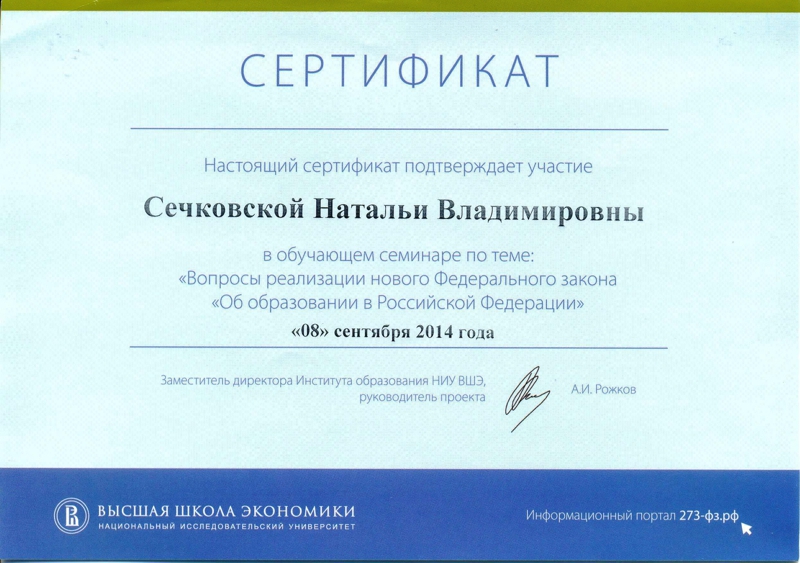 СЕРТИФИКАТ

Настоящий сертификат подтверждает участие

Сечковской Натальи Владимировны

в обучающем семинаре по теме:
«Вопросы реализации нового Федерального закона
«Об образовании в Российской Федерации»
«08» сентября 2014 года

Заместитель директора Института образования НИУ ВШЭ, руководитель проекта

А.И. Рожков

ВЫСШАЯ ШКОЛА ЭКОНОМИКИ
НАЦИОНАЛЬНЫЙ ИССЛЕДОВАТЕЛЬСКИЙ УНИВЕРСИТЕТ

Информационный портал 273-фз.рф